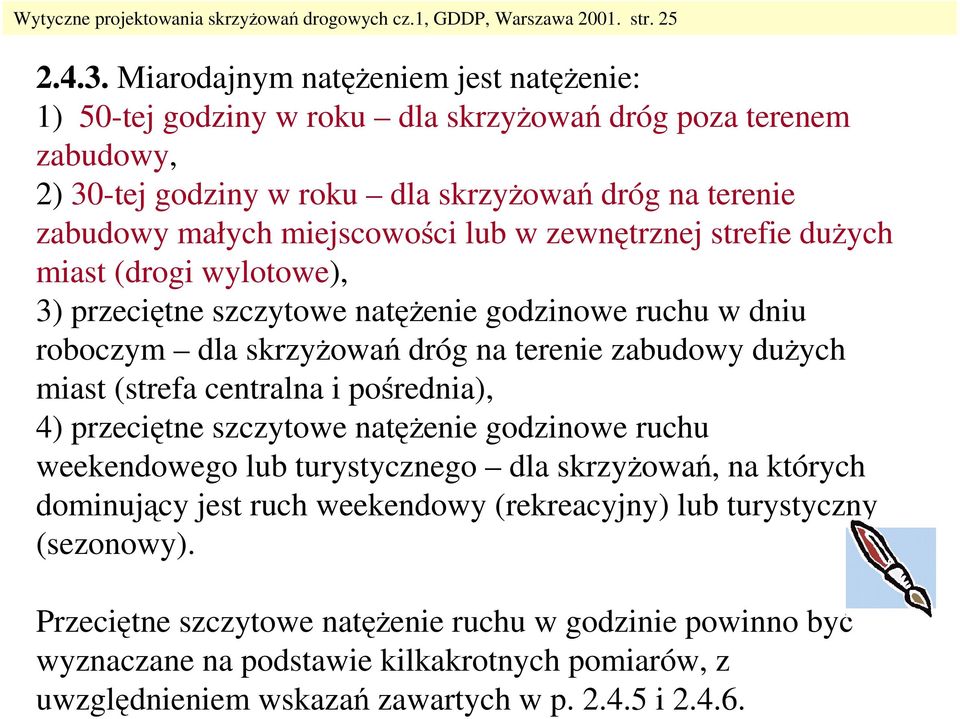 Wytyczne projektowania skrzyżowań drogowych cz.1, GDDP, Warszawa 2001. str. 25

2.4.3. Miarodajnym natężeniem jest natężenie:
1) 50-tej godziny w roku – dla skrzyżowań dróg poza terenem zabudowy,
2) 30-tej godziny w roku – dla skrzyżowań dróg na terenie zabudowy małych miejscowości lub w zewnętrznej strefie dużych miast (drogi wylotowe),
3) przeciętne szczytowe natężenie godzinowe ruchu w dniu roboczym – dla skrzyżowań dróg na terenie zabudowy dużych miast (strefa centralna i pośrednia),
4) przeciętne szczytowe natężenie godzinowe ruchu weekendowego lub turystycznego – dla skrzyżowań, na których dominujący jest ruch weekendowy (rekreacyjny) lub turystyczny (sezonowy).

Przeciętne szczytowe natężenie ruchu w godzinie powinno być wyznaczane na podstawie kilkakrotnych pomiarów, z uwzględnieniem wskazań zawartych w p. 2.4.5 i 2.4.6.